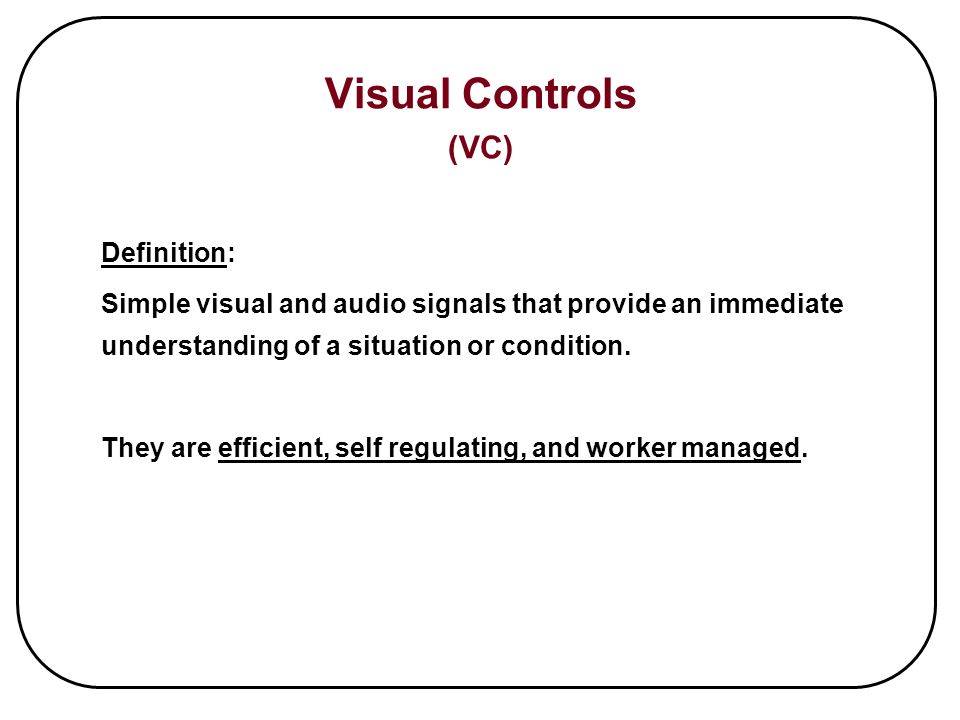 Visual Controls
(VC)

Definition:

Simple visual and audio signals that provide an immediate understanding of a situation or condition.

They are efficient, self regulating, and worker managed.